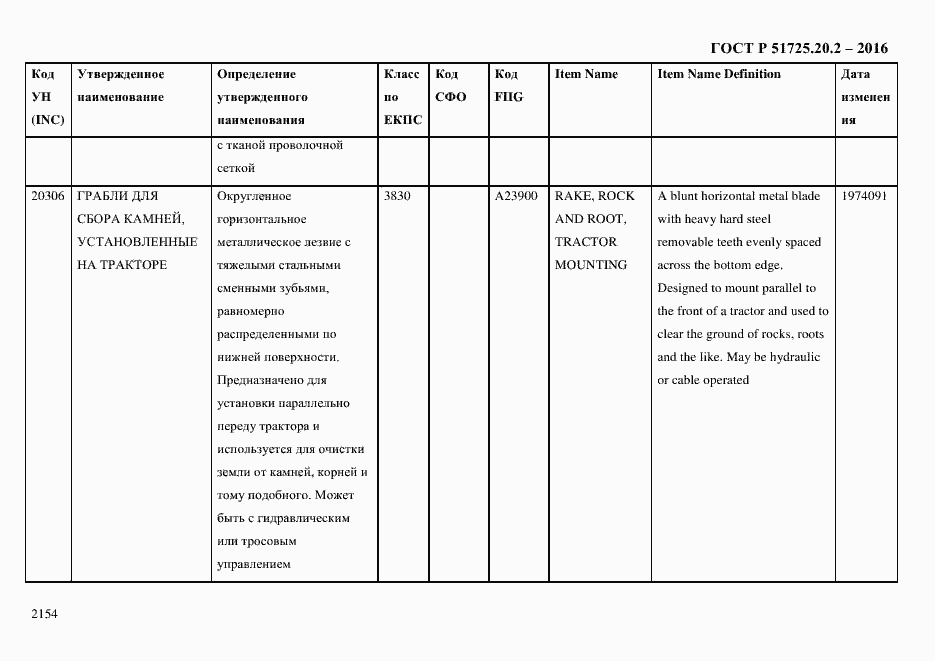 ГОСТ Р 51725.20.2 – 2016

| Код УН (INC) | Утвержденное наименование | Определение утвержденного наименования | Класс по ЕКПС | Код СФО | Код FIIG | Item Name | Item Name Definition | Дата изменения |
|---|---|---|---|---|---|---|---|---|
| | | с тканой проволочной сеткой | | | | | | |
| 20306 | ГРАБЛИ ДЛЯ СБОРА КАМНЕЙ, УСТАНОВЛЕННЫЕ НА ТРАКТОРЕ | Округленное горизонтальное металлическое лезвие с тяжелыми стальными сменными зубьями, равномерно распределенными по нижней поверхности. Предназначено для установки параллельно переду трактора и используется для очистки земли от камней, корней и тому подобного. Может быть с гидравлическим или тросовым управлением | 3830 | | A23900 | RAKE, ROCK AND ROOT, TRACTOR MOUNTING | A blunt horizontal metal blade with heavy hard steel removable teeth evenly spaced across the bottom edge. Designed to mount parallel to the front of a tractor and used to clear the ground of rocks, roots and the like. May be hydraulic or cable operated | 1974091 |

2154